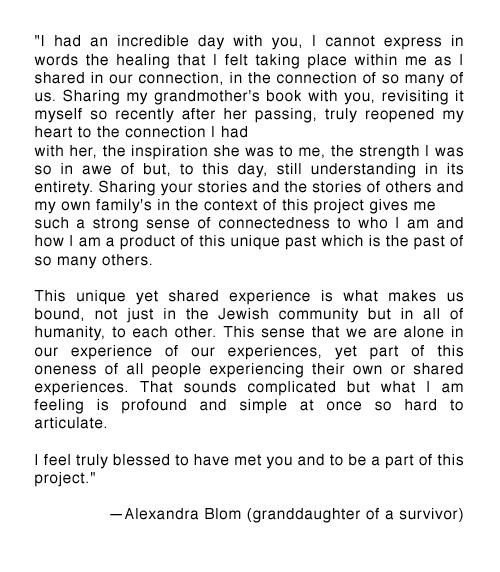 "I had an incredible day with you, I cannot express in words the healing that I felt taking place within me as I shared in our connection, in the connection of so many of us. Sharing my grandmother's book with you, revisiting it myself so recently after her passing, truly reopened my heart to the connection I had
with her, the inspiration she was to me, the strength I was so in awe of but, to this day, still understanding in its entirety. Sharing your stories and the stories of others and my own family's in the context of this project gives me such a strong sense of connectedness to who I am and how I am a product of this unique past which is the past of so many others.

This unique yet shared experience is what makes us bound, not just in the Jewish community but in all of humanity, to each other. This sense that we are alone in our experience of our experiences, yet part of this oneness of all people experiencing their own or shared experiences. That sounds complicated but what I am feeling is profound and simple at once so hard to articulate.

I feel truly blessed to have met you and to be a part of this project."

—Alexandra Blom (granddaughter of a survivor)